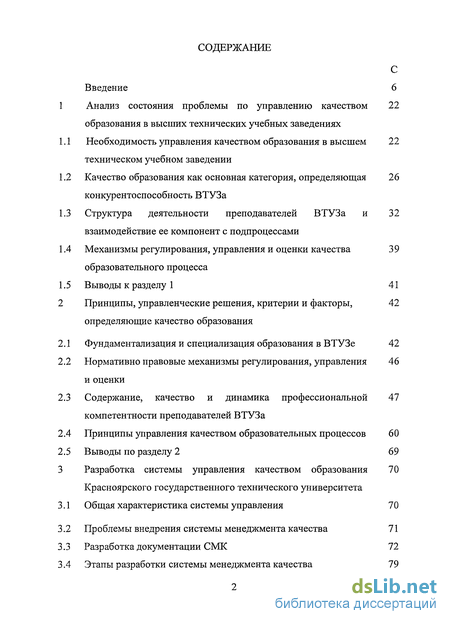 СОДЕРЖАНИЕ

| | | С |
|---|---|---|
| | Введение | 6 |
| 1 | Анализ состояния проблемы по управлению качеством образования в высших технических учебных заведениях | 22 |
| 1.1 | Необходимость управления качеством образования в высшем техническом учебном заведении | 22 |
| 1.2 | Качество образования как основная категория, определяющая конкурентоспособность ВТУЗа | 26 |
| 1.3 | Структура деятельности преподавателей ВТУЗа и взаимодействие ее компонент с подпроцессами | 32 |
| 1.4 | Механизмы регулирования, управления и оценки качества образовательного процесса | 39 |
| 1.5 | Выводы к разделу 1 | 41 |
| 2 | Принципы, управленческие решения, критерии и факторы, определяющие качество образования | 42 |
| 2.1 | Фундаментализация и специализация образования в ВТУЗе | 42 |
| 2.2 | Нормативно правовые механизмы регулирования, управления и оценки | 46 |
| 2.3 | Содержание, качество и динамика профессиональной компетентности преподавателей ВТУЗа | 47 |
| 2.4 | Принципы управления качеством образовательных процессов | 60 |
| 2.5 | Выводы по разделу 2 | 69 |
| 3 | Разработка системы управления качеством образования Красноярского государственного технического университета | 70 |
| 3.1 | Общая характеристика системы управления | 70 |
| 3.2 | Проблемы внедрения системы менеджмента качества | 71 |
| 3.3 | Разработка документации СМК | 72 |
| 3.4 | Этапы разработки системы менеджмента качества | 79 |

2

dsLib.net
библиотека диссертаций